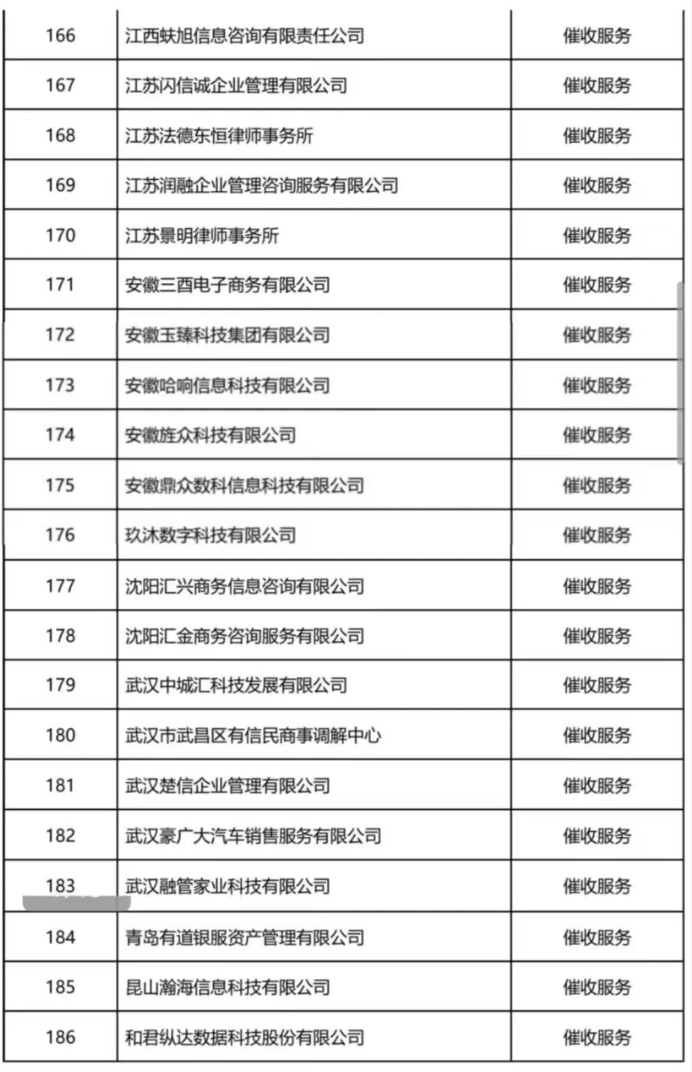 | 166 | 江西蚨旭信息咨询有限责任公司 | 催收服务 |
|---|---|---|
| 167 | 江苏闪信诚企业管理有限公司 | 催收服务 |
| 168 | 江苏法德东恒律师事务所 | 催收服务 |
| 169 | 江苏润融企业管理咨询服务有限公司 | 催收服务 |
| 170 | 江苏景明律师事务所 | 催收服务 |
| 171 | 安徽三酉电子商务有限公司 | 催收服务 |
| 172 | 安徽玉臻科技集团有限公司 | 催收服务 |
| 173 | 安徽哈响信息科技有限公司 | 催收服务 |
| 174 | 安徽旌众科技有限公司 | 催收服务 |
| 175 | 安徽鼎众数科信息科技有限公司 | 催收服务 |
| 176 | 玖沐数字科技有限公司 | 催收服务 |
| 177 | 沈阳汇兴商务信息咨询有限公司 | 催收服务 |
| 178 | 沈阳汇金商务咨询服务有限公司 | 催收服务 |
| 179 | 武汉中城汇科技发展有限公司 | 催收服务 |
| 180 | 武汉市武昌区有信民商事调解中心 | 催收服务 |
| 181 | 武汉楚信企业管理有限公司 | 催收服务 |
| 182 | 武汉豪广大汽车销售服务有限公司 | 催收服务 |
| 183 | 武汉融管家业科技有限公司 | 催收服务 |
| 184 | 青岛有道银服资产管理有限公司 | 催收服务 |
| 185 | 昆山瀚海信息科技有限公司 | 催收服务 |
| 186 | 和君纵达数据科技股份有限公司 | 催收服务 |